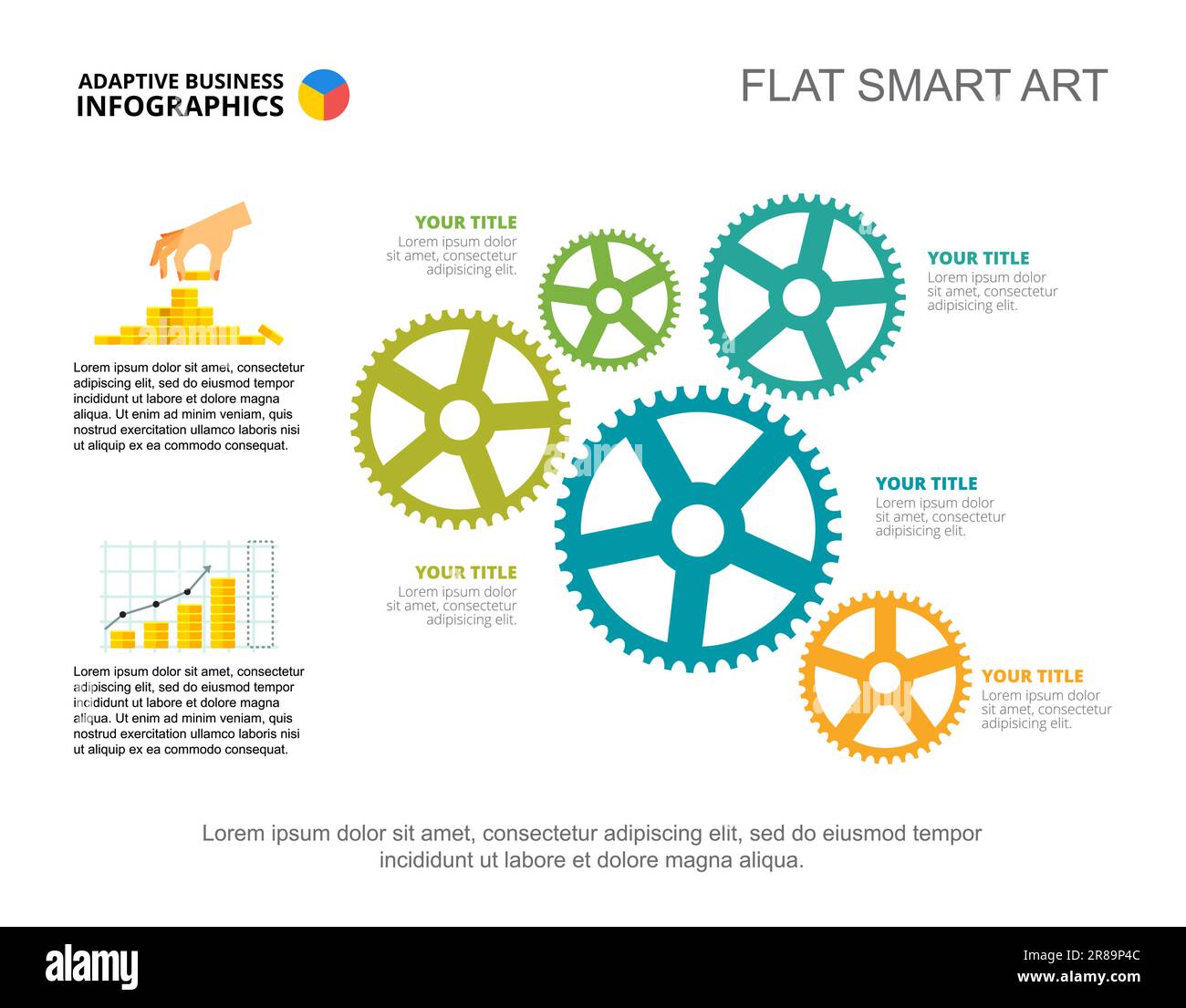 ADAPTIVE BUSINESS
INFOGRAPHICS

FLAT SMART ART

Lorem ipsum dolor sit amet, consectetur adipiscing elit, sed do eiusmod tempor incididunt ut labore et dolore magna aliqua. Ut enim ad minim veniam, quis nostrud exercitation ullamco laboris nisi ut aliquip ex ea commodo consequat.

Lorem ipsum dolor sit amet, consectetur adipiscing elit, sed do eiusmod tempor incididunt ut labore et dolore magna aliqua. Ut enim ad minim veniam, quis nostrud exercitation ullamco laboris nisi ut aliquip ex ea commodo consequat.

YOUR TITLE
Lorem ipsum dolor sit amet, consectetur adipisicing elit.

YOUR TITLE
Lorem ipsum dolor sit amet, consectetur adipisicing elit.

YOUR TITLE
Lorem ipsum dolor sit amet, consectetur adipisicing elit.

YOUR TITLE
Lorem ipsum dolor sit amet, consectetur adipisicing elit.

YOUR TITLE
Lorem ipsum dolor sit amet, consectetur adipisicing elit.

Lorem ipsum dolor sit amet, consectetur adipiscing elit, sed do eiusmod tempor incididunt ut labore et dolore magna aliqua.

alamy

Image ID: 2R89P4C
www.alamy.com